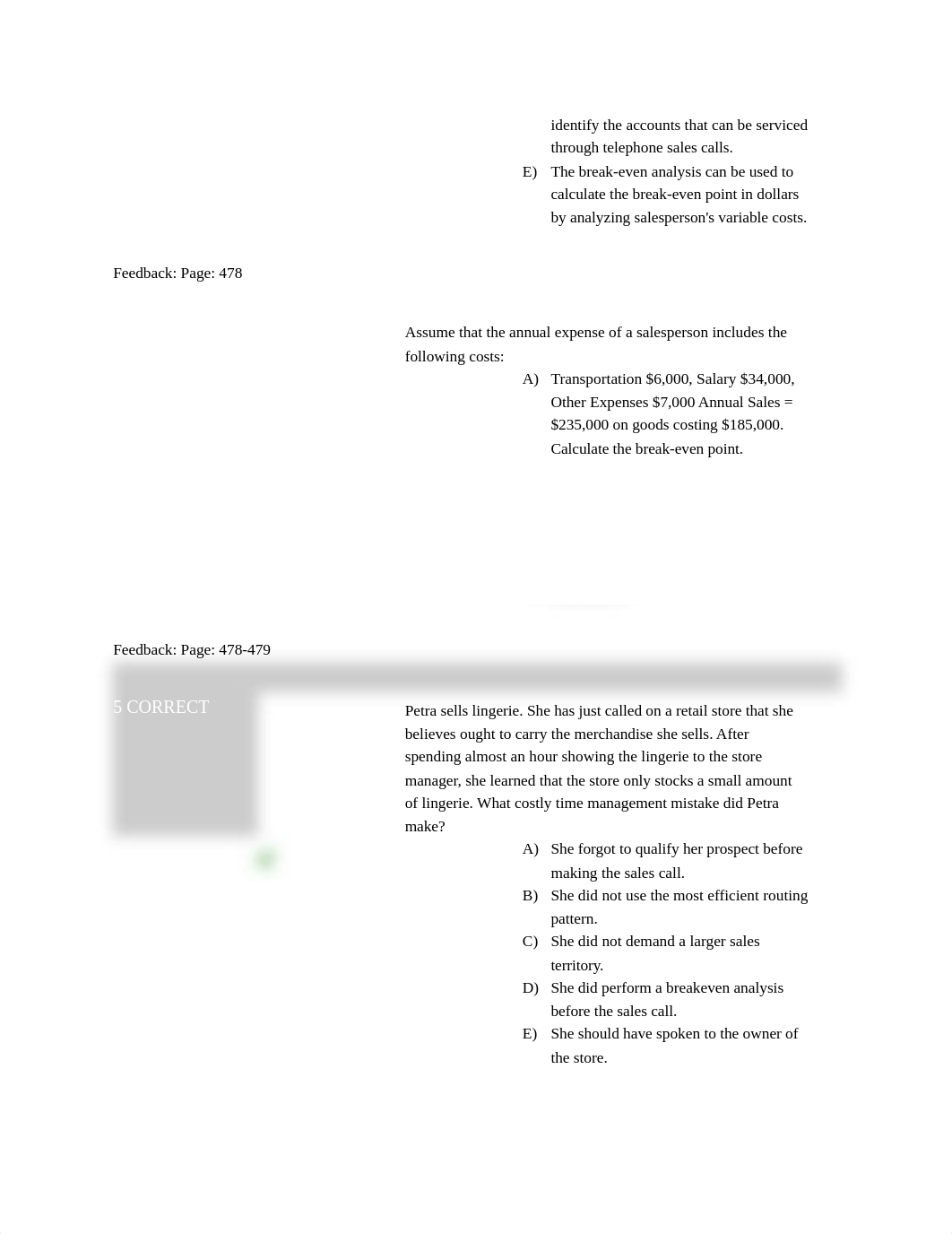 identify the accounts that can be serviced through telephone sales calls.

E) The break-even analysis can be used to calculate the break-even point in dollars by analyzing salesperson's variable costs.

Feedback: Page: 478

Assume that the annual expense of a salesperson includes the following costs:

A) Transportation \$6,000, Salary \$34,000, Other Expenses \$7,000 Annual Sales = \$235,000 on goods costing \$185,000. Calculate the break-even point.

Feedback: Page: 478-479

5 CORRECT

Petra sells lingerie. She has just called on a retail store that she believes ought to carry the merchandise she sells. After spending almost an hour showing the lingerie to the store manager, she learned that the store only stocks a small amount of lingerie. What costly time management mistake did Petra make?

A) She forgot to qualify her prospect before making the sales call.
B) She did not use the most efficient routing pattern.
C) She did not demand a larger sales territory.
D) She did perform a breakeven analysis before the sales call.
E) She should have spoken to the owner of the store.